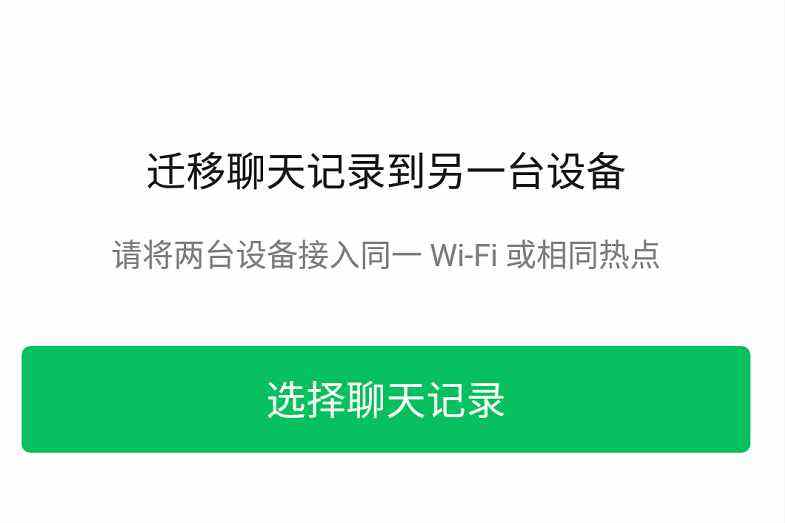 迁移聊天记录到另一台设备

请将两台设备接入同一 Wi-Fi 或相同热点

选择聊天记录